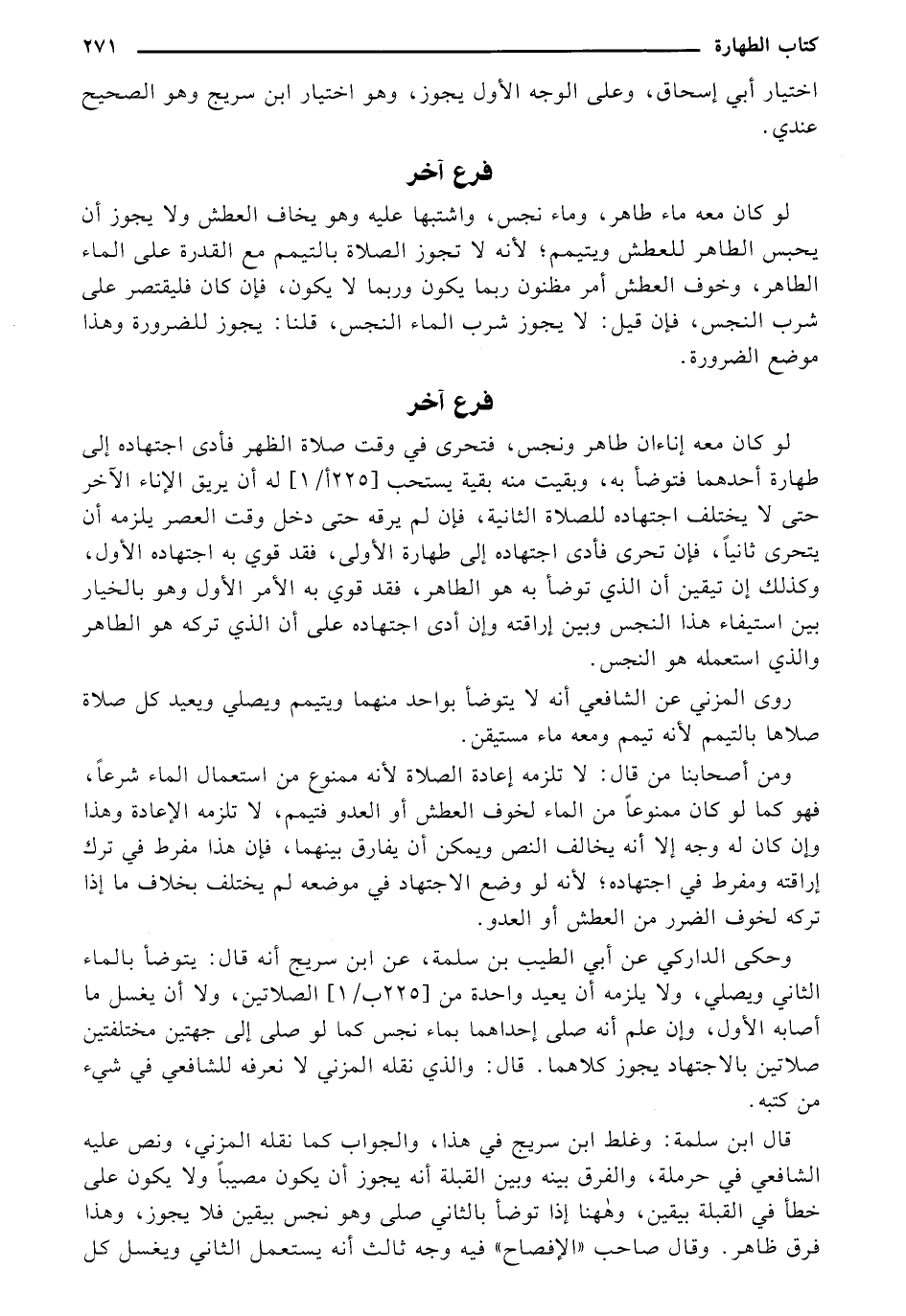 كتاب الطهارة ٢٧١

اختيار أبي إسحاق، وعلى الوجه الأول يجوز، وهو اختيار ابن سريج وهو الصحيح عندي.

فرع آخر

لو كان معه ماء طاهر، وماء نجس، واشتبها عليه وهو يخاف العطش ولا يجوز أن يحبس الطاهر للعطش ويتيمم؛ لأنه لا تجوز الصلاة بالتيمم مع القدرة على الماء الطاهر، وخوف العطش أمر مظنون ربما يكون وربما لا يكون، فإن كان فليقتصر على شرب النجس، فإن قيل: لا يجوز شرب الماء النجس، قلنا: يجوز للضرورة وهذا موضع الضرورة.

فرع آخر

لو كان معه إناءان طاهر ونجس، فتحرى في وقت صلاة الظهر فأدى اجتهاده إلى طهارة أحدهما فتوضأ به، وبقيت منه بقية يستحب [٢٢٥أ/١] له أن يريق الإناء الآخر حتى لا يختلف اجتهاده للصلاة الثانية، فإن لم يرقه حتى دخل وقت العصر يلزمه أن يتحرى ثانياً، فإن تحرى فأدى اجتهاده إلى طهارة الأولى، فقد قوي به اجتهاده الأول، وكذلك إن تيقن أن الذي توضأ به هو الطاهر، فقد قوي به الأمر الأول وهو بالخيار بين استيفاء هذا النجس وبين إراقته وإن أدى اجتهاده على أن الذي تركه هو الطاهر والذي استعمله هو النجس.

روى المزني عن الشافعي أنه لا يتوضأ بواحد منهما ويتيمم ويصلي ويعيد كل صلاة صلاها بالتيمم لأنه تيمم ومعه ماء مستيقن.

ومن أصحابنا من قال: لا تلزمه إعادة الصلاة لأنه ممنوع من استعمال الماء شرعاً، فهو كما لو كان ممنوعاً من الماء لخوف العطش أو العدو فتيمم، لا تلزمه الإعادة وهذا وإن كان له وجه إلا أنه يخالف النص ويمكن أن يفارق بينهما، فإن هذا مفرط في ترك إراقته ومفرط في اجتهاده؛ لأنه لو وضع الاجتهاد في موضعه لم يختلف بخلاف ما إذا تركه لخوف الضرر من العطش أو العدو.

وحكى الداركي عن أبي الطيب بن سلمة، عن ابن سريج أنه قال: يتوضأ بالماء الثاني ويصلي، ولا يلزمه أن يعيد واحدة من [٢٢٥ب/١] الصلاتين، ولا أن يغسل ما أصابه الأول، وإن علم أنه صلى إحداهما بماء نجس كما لو صلى إلى جهتين مختلفتين صلاتين بالاجتهاد يجوز كلاهما. قال: والذي نقله المزني لا نعرفه للشافعي في شيء من كتبه.

قال ابن سلمة: وغلط ابن سريج في هذا، والجواب كما نقله المزني، ونص عليه الشافعي في حرملة، والفرق بينه وبين القبلة أنه يجوز أن يكون مصيباً ولا يكون على خطأ في القبلة بيقين، وهٰهنا إذا توضأ بالثاني صلى وهو نجس بيقين فلا يجوز، وهذا فرق ظاهر. وقال صاحب «الإفصاح» فيه وجه ثالث أنه يستعمل الثاني ويغسل كل